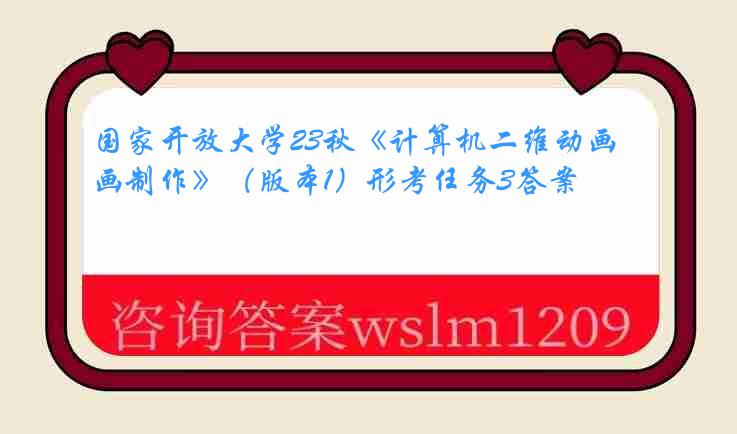 国家开放大学23秋《计算机二维动画画制作》（版本1）形考任务3答案

咨询答案wslm1209